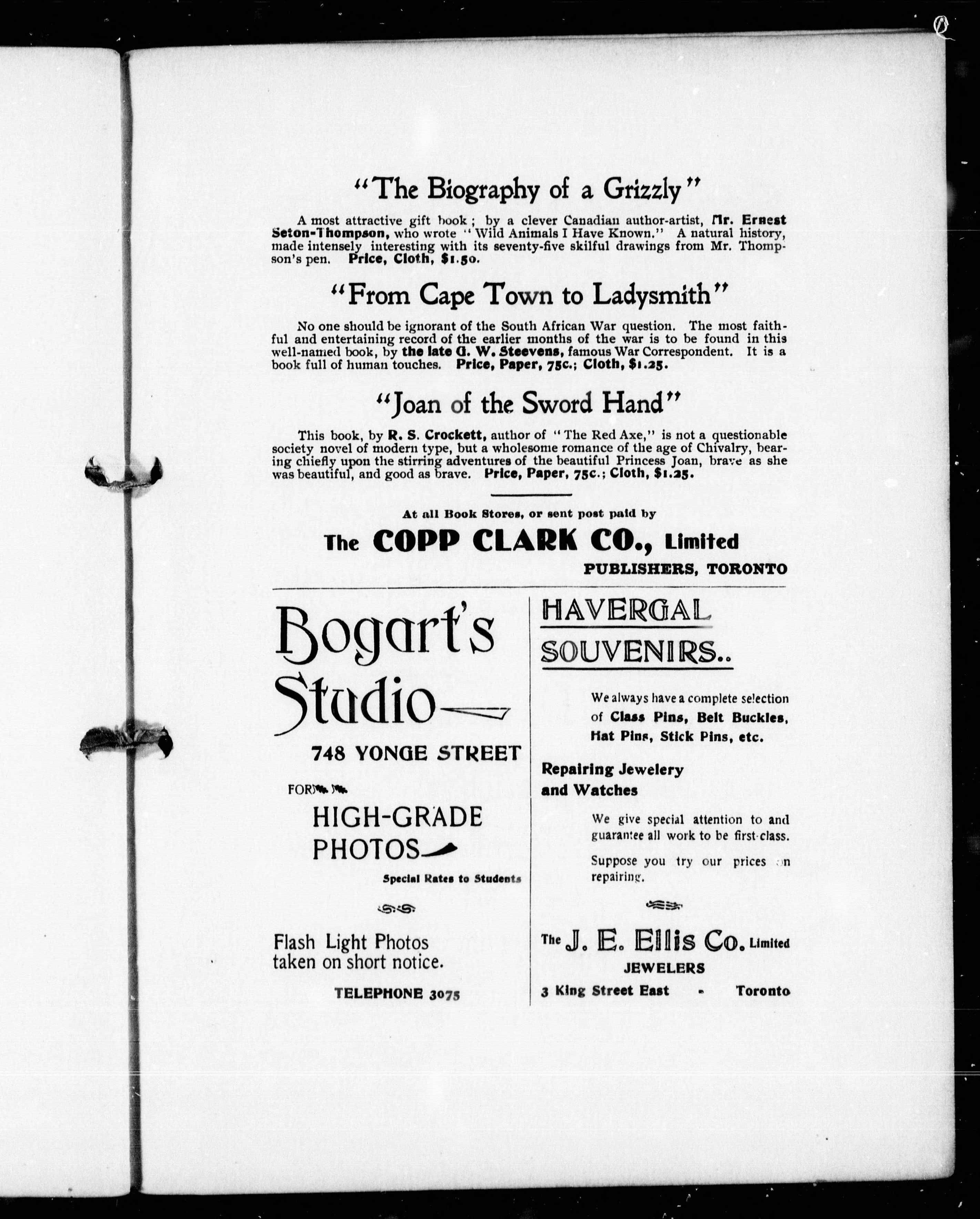 "The Biography of a Grizzly"

A most attractive gift book; by a clever Canadian author-artist, Mr. Ernest Seton-Thompson, who wrote "Wild Animals I Have Known." A natural history, made intensely interesting with its seventy-five skilful drawings from Mr. Thompson's pen. Price, Cloth, $1.50.

"From Cape Town to Ladysmith"

No one should be ignorant of the South African War question. The most faithful and entertaining record of the earlier months of the war is to be found in this well-named book, by the late G. W. Steevens, famous War Correspondent. It is a book full of human touches. Price, Paper, 75c.; Cloth, $1.25.

"Joan of the Sword Hand"

This book, by R. S. Crockett, author of "The Red Axe," is not a questionable society novel of modern type, but a wholesome romance of the age of Chivalry, bearing chiefly upon the stirring adventures of the beautiful Princess Joan, brave as she was beautiful, and good as brave. Price, Paper, 75c.; Cloth, $1.25.

At all Book Stores, or sent post paid by

The COPP CLARK CO., Limited
PUBLISHERS, TORONTO

Bogart's Studio

748 YONGE STREET

FOR

HIGH-GRADE PHOTOS

Special Rates to Students

Flash Light Photos taken on short notice.

TELEPHONE 3075

HAVERGAL SOUVENIRS..

We always have a complete selection of Class Pins, Belt Buckles, Hat Pins, Stick Pins, etc.

Repairing Jewelery and Watches

We give special attention to and guarantee all work to be first-class.

Suppose you try our prices on repairing.

The J. E. Ellis Co. Limited
JEWELERS
3 King Street East - Toronto